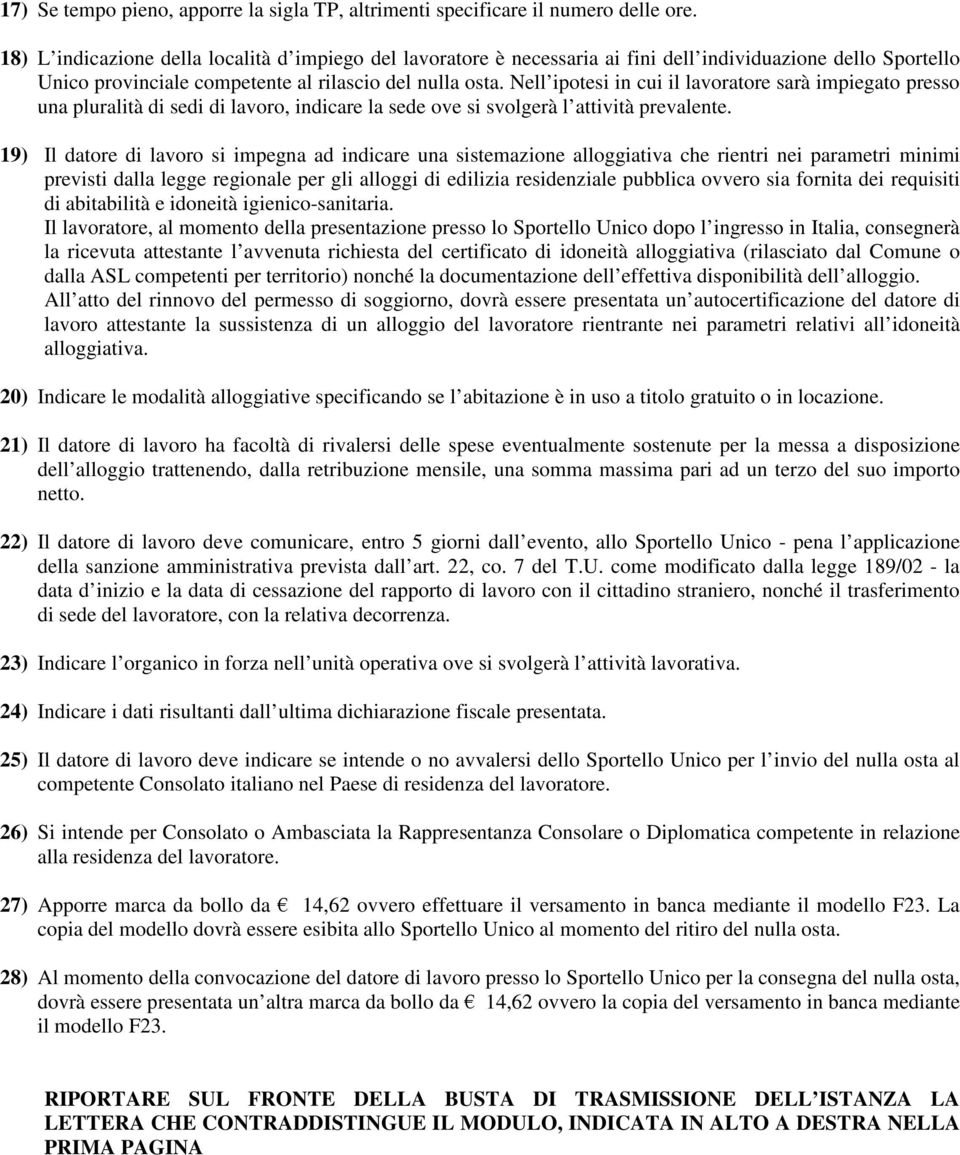 17) Se tempo pieno, apporre la sigla TP, altrimenti specificare il numero delle ore.

18) L indicazione della località d impiego del lavoratore è necessaria ai fini dell individuazione dello Sportello Unico provinciale competente al rilascio del nulla osta. Nell ipotesi in cui il lavoratore sarà impiegato presso una pluralità di sedi di lavoro, indicare la sede ove si svolgerà l attività prevalente.

19) Il datore di lavoro si impegna ad indicare una sistemazione alloggiativa che rientri nei parametri minimi previsti dalla legge regionale per gli alloggi di edilizia residenziale pubblica ovvero sia fornita dei requisiti di abitabilità e idoneità igienico-sanitaria.
Il lavoratore, al momento della presentazione presso lo Sportello Unico dopo l ingresso in Italia, consegnerà la ricevuta attestante l avvenuta richiesta del certificato di idoneità alloggiativa (rilasciato dal Comune o dalla ASL competenti per territorio) nonché la documentazione dell effettiva disponibilità dell alloggio.
All atto del rinnovo del permesso di soggiorno, dovrà essere presentata un autocertificazione del datore di lavoro attestante la sussistenza di un alloggio del lavoratore rientrante nei parametri relativi all idoneità alloggiativa.

20) Indicare le modalità alloggiative specificando se l abitazione è in uso a titolo gratuito o in locazione.

21) Il datore di lavoro ha facoltà di rivalersi delle spese eventualmente sostenute per la messa a disposizione dell alloggio trattenendo, dalla retribuzione mensile, una somma massima pari ad un terzo del suo importo netto.

22) Il datore di lavoro deve comunicare, entro 5 giorni dall evento, allo Sportello Unico - pena l applicazione della sanzione amministrativa prevista dall art. 22, co. 7 del T.U. come modificato dalla legge 189/02 - la data d inizio e la data di cessazione del rapporto di lavoro con il cittadino straniero, nonché il trasferimento di sede del lavoratore, con la relativa decorrenza.

23) Indicare l organico in forza nell unità operativa ove si svolgerà l attività lavorativa.

24) Indicare i dati risultanti dall ultima dichiarazione fiscale presentata.

25) Il datore di lavoro deve indicare se intende o no avvalersi dello Sportello Unico per l invio del nulla osta al competente Consolato italiano nel Paese di residenza del lavoratore.

26) Si intende per Consolato o Ambasciata la Rappresentanza Consolare o Diplomatica competente in relazione alla residenza del lavoratore.

27) Apporre marca da bollo da € 14,62 ovvero effettuare il versamento in banca mediante il modello F23. La copia del modello dovrà essere esibita allo Sportello Unico al momento del ritiro del nulla osta.

28) Al momento della convocazione del datore di lavoro presso lo Sportello Unico per la consegna del nulla osta, dovrà essere presentata un altra marca da bollo da € 14,62 ovvero la copia del versamento in banca mediante il modello F23.

RIPORTARE SUL FRONTE DELLA BUSTA DI TRASMISSIONE DELL ISTANZA LA LETTERA CHE CONTRADDISTINGUE IL MODULO, INDICATA IN ALTO A DESTRA NELLA PRIMA PAGINA